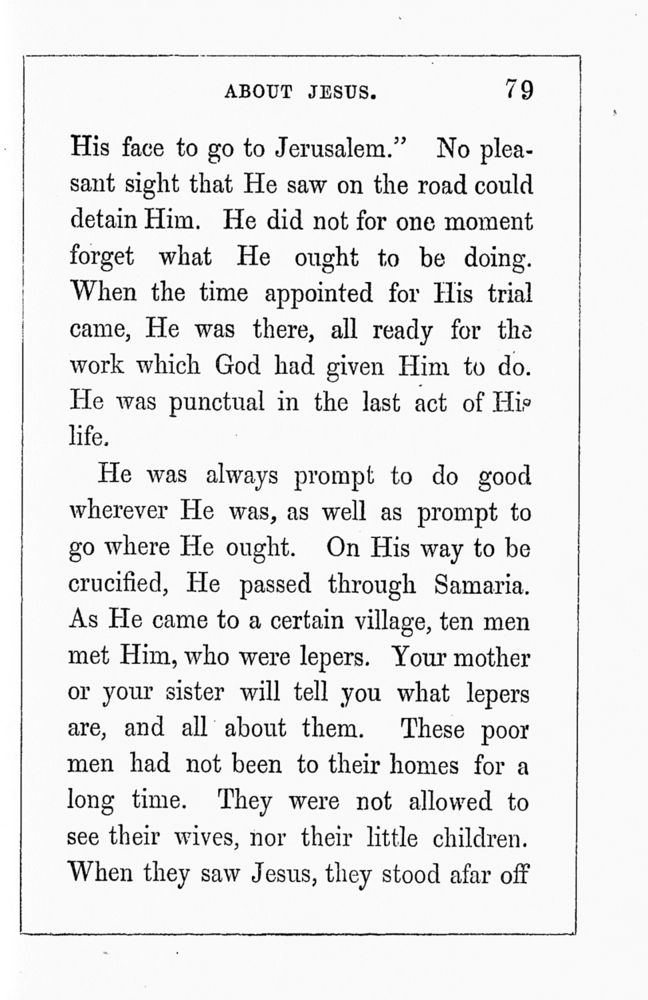 ABOUT JESUS. 79

His face to go to Jerusalem." No pleasant sight that He saw on the road could detain Him. He did not for one moment forget what He ought to be doing. When the time appointed for His trial came, He was there, all ready for the work which God had given Him to do. He was punctual in the last act of His life.

He was always prompt to do good wherever He was, as well as prompt to go where He ought. On His way to be crucified, He passed through Samaria. As He came to a certain village, ten men met Him, who were lepers. Your mother or your sister will tell you what lepers are, and all about them. These poor men had not been to their homes for a long time. They were not allowed to see their wives, nor their little children. When they saw Jesus, they stood afar off